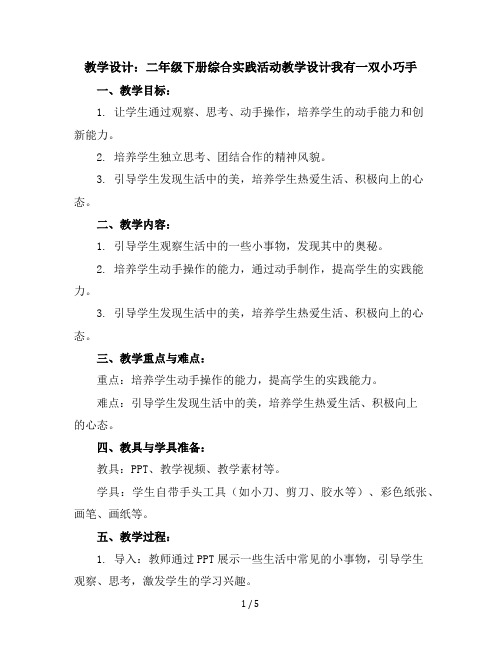 教学设计：二年级下册综合实践活动教学设计我有一双小巧手

一、教学目标：

1. 让学生通过观察、思考、动手操作，培养学生的动手能力和创新能力。

2. 培养学生独立思考、团结合作的精神风貌。

3. 引导学生发现生活中的美，培养学生热爱生活、积极向上的心态。

二、教学内容：

1. 引导学生观察生活中的一些小事物，发现其中的奥秘。

2. 培养学生动手操作的能力，通过动手制作，提高学生的实践能力。

3. 引导学生发现生活中的美，培养学生热爱生活、积极向上的心态。

三、教学重点与难点：

重点：培养学生动手操作的能力，提高学生的实践能力。

难点：引导学生发现生活中的美，培养学生热爱生活、积极向上的心态。

四、教具与学具准备：

教具：PPT、教学视频、教学素材等。

学具：学生自带手头工具（如小刀、剪刀、胶水等）、彩色纸张、画笔、画纸等。

五、教学过程：

1. 导入：教师通过PPT展示一些生活中常见的小事物，引导学生观察、思考，激发学生的学习兴趣。

1 / 5